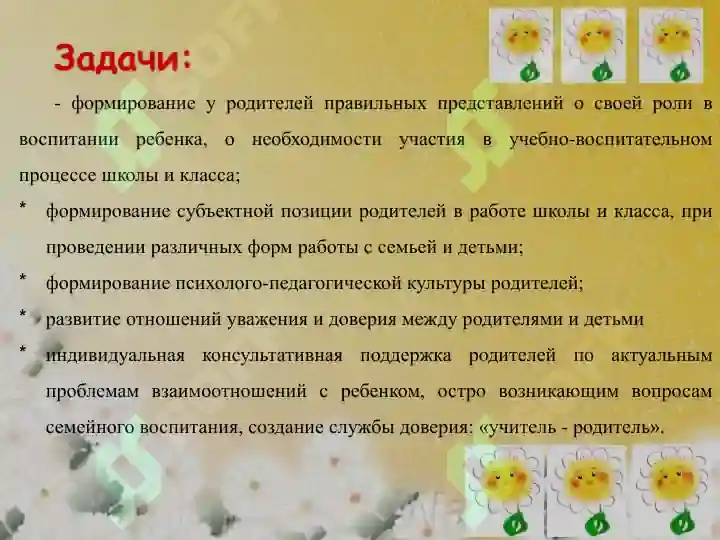 Задачи:

- формирование у родителей правильных представлений о своей роли в воспитании ребенка, о необходимости участия в учебно-воспитательном процессе школы и класса;

* формирование субъектной позиции родителей в работе школы и класса, при проведении различных форм работы с семьей и детьми;

* формирование психолого-педагогической культуры родителей;

* развитие отношений уважения и доверия между родителями и детьми

* индивидуальная консультативная поддержка родителей по актуальным проблемам взаимоотношений с ребенком, остро возникающим вопросам семейного воспитания, создание службы доверия: «учитель - родитель».